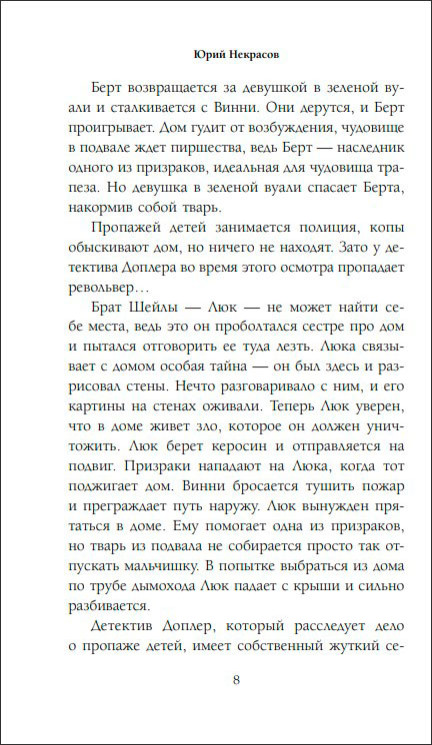 Юрий Некрасов

Берт возвращается за девушкой в зеленой вуали и сталкивается с Винни. Они дерутся, и Берт проигрывает. Дом гудит от возбуждения, чудовище в подвале ждет пиршества, ведь Берт — наследник одного из призраков, идеальная для чудовища трапеза. Но девушка в зеленой вуали спасает Берта, накормив собой тварь.

Пропажей детей занимается полиция, копы обыскивают дом, но ничего не находят. Зато у детектива Доплера во время этого осмотра пропадает револьвер…

Брат Шейлы — Люк — не может найти себе места, ведь это он проболтался сестре про дом и пытался отговорить ее туда лезть. Люка связывает с домом особая тайна — он был здесь и разрисовал стены. Нечто разговаривало с ним, и его картины на стенах оживали. Теперь Люк уверен, что в доме живет зло, которое он должен уничтожить. Люк берет керосин и отправляется на подвиг. Призраки нападают на Люка, когда тот поджигает дом. Винни бросается тушить пожар и преграждает путь наружу. Люк вынужден прятаться в доме. Ему помогает одна из призраков, но тварь из подвала не собирается просто так отпускать мальчишку. В попытке выбраться из дома по трубе дымохода Люк падает с крыши и сильно разбивается.

Детектив Доплер, который расследует дело о пропаже детей, имеет собственный жуткий се-

8